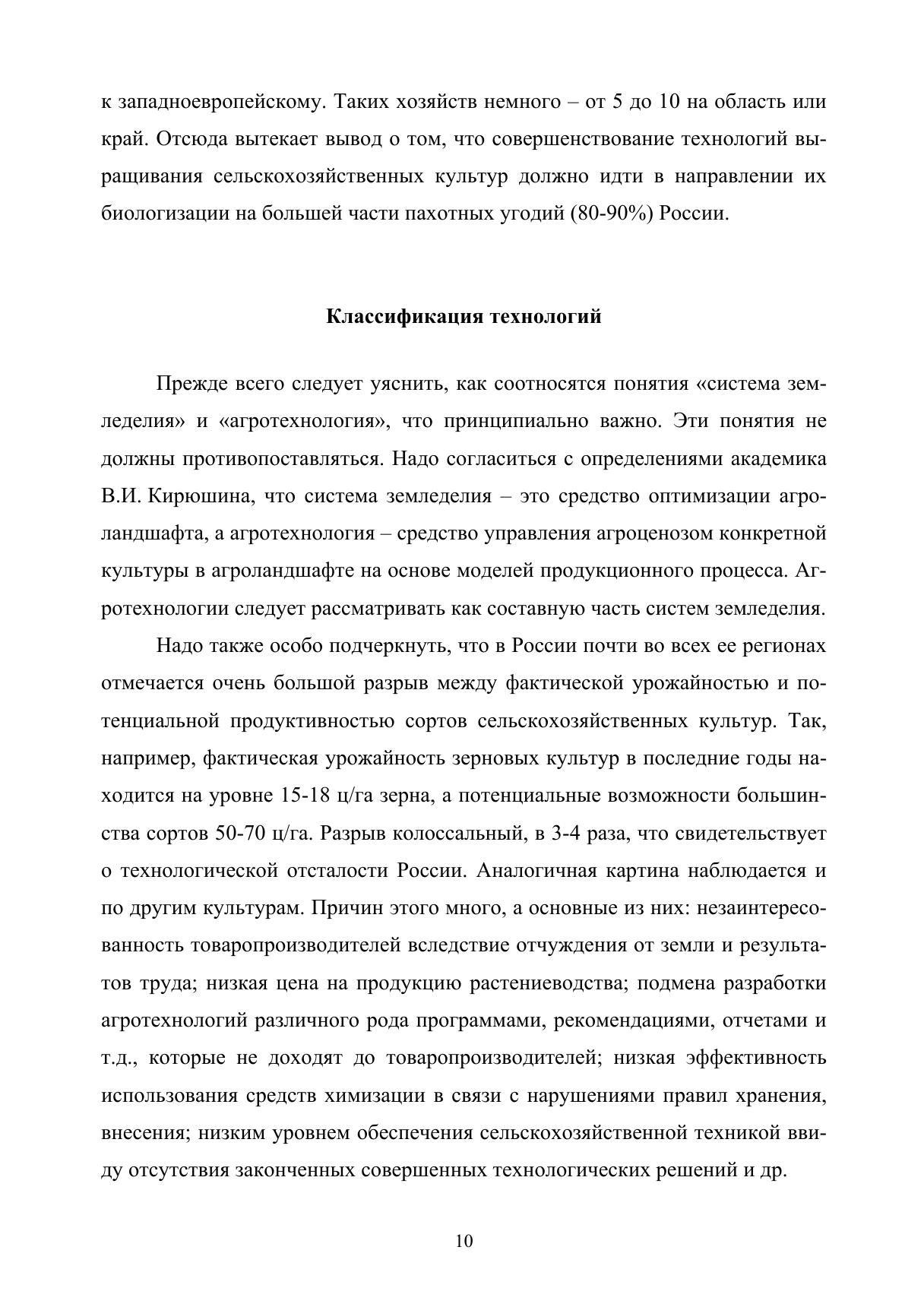 к западноевропейскому. Таких хозяйств немного – от 5 до 10 на область или край. Отсюда вытекает вывод о том, что совершенствование технологий выращивания сельскохозяйственных культур должно идти в направлении их биологизации на большей части пахотных угодий (80-90%) России.

Классификация технологий

Прежде всего следует уяснить, как соотносятся понятия «система земледелия» и «агротехнология», что принципиально важно. Эти понятия не должны противопоставляться. Надо согласиться с определениями академика В.И. Кирюшина, что система земледелия – это средство оптимизации агроландшафта, а агротехнология – средство управления агроценозом конкретной культуры в агроландшафте на основе моделей продукционного процесса. Агротехнологии следует рассматривать как составную часть систем земледелия.

Надо также особо подчеркнуть, что в России почти во всех ее регионах отмечается очень большой разрыв между фактической урожайностью и потенциальной продуктивностью сортов сельскохозяйственных культур. Так, например, фактическая урожайность зерновых культур в последние годы находится на уровне 15-18 ц/га зерна, а потенциальные возможности большинства сортов 50-70 ц/га. Разрыв колоссальный, в 3-4 раза, что свидетельствует о технологической отсталости России. Аналогичная картина наблюдается и по другим культурам. Причин этого много, а основные из них: незаинтересованность товаропроизводителей вследствие отчуждения от земли и результатов труда; низкая цена на продукцию растениеводства; подмена разработки агротехнологий различного рода программами, рекомендациями, отчетами и т.д., которые не доходят до товаропроизводителей; низкая эффективность использования средств химизации в связи с нарушениями правил хранения, внесения; низким уровнем обеспечения сельскохозяйственной техникой ввиду отсутствия законченных совершенных технологических решений и др.

10